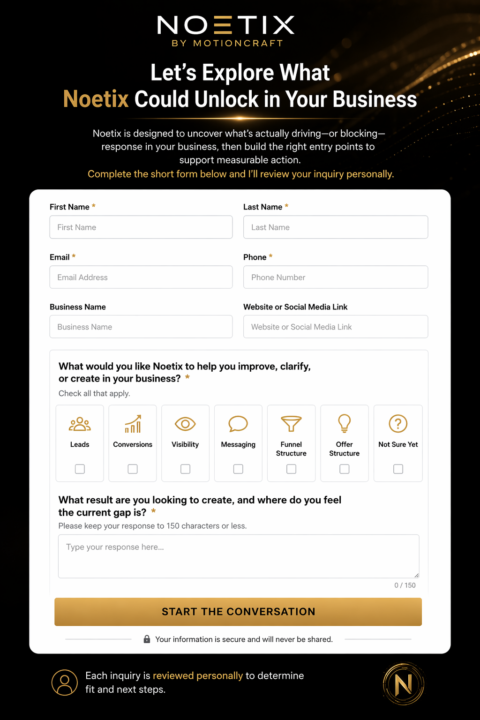 NOETIX
BY MOTIONCRAFT

Let's Explore What Noetix Could Unlock in Your Business

Noetix is designed to uncover what's actually driving—or blocking—response in your business, then build the right entry points to support measurable action.
Complete the short form below and I'll review your inquiry personally.

First Name *
First Name

Last Name *
Last Name

Email *
Email Address

Phone *
Phone Number

Business Name
Business Name

Website or Social Media Link
Website or Social Media Link

What would you like Noetix to help you improve, clarify, or create in your business? *
Check all that apply.

Leads
Conversions
Visibility
Messaging
Funnel Structure
Offer Structure
Not Sure Yet

What result are you looking to create, and where do you feel the current gap is? *
Please keep your response to 150 characters or less.

Type your response here...

0 / 150

START THE CONVERSATION

Your information is secure and will never be shared.

Each inquiry is reviewed personally to determine fit and next steps.

N